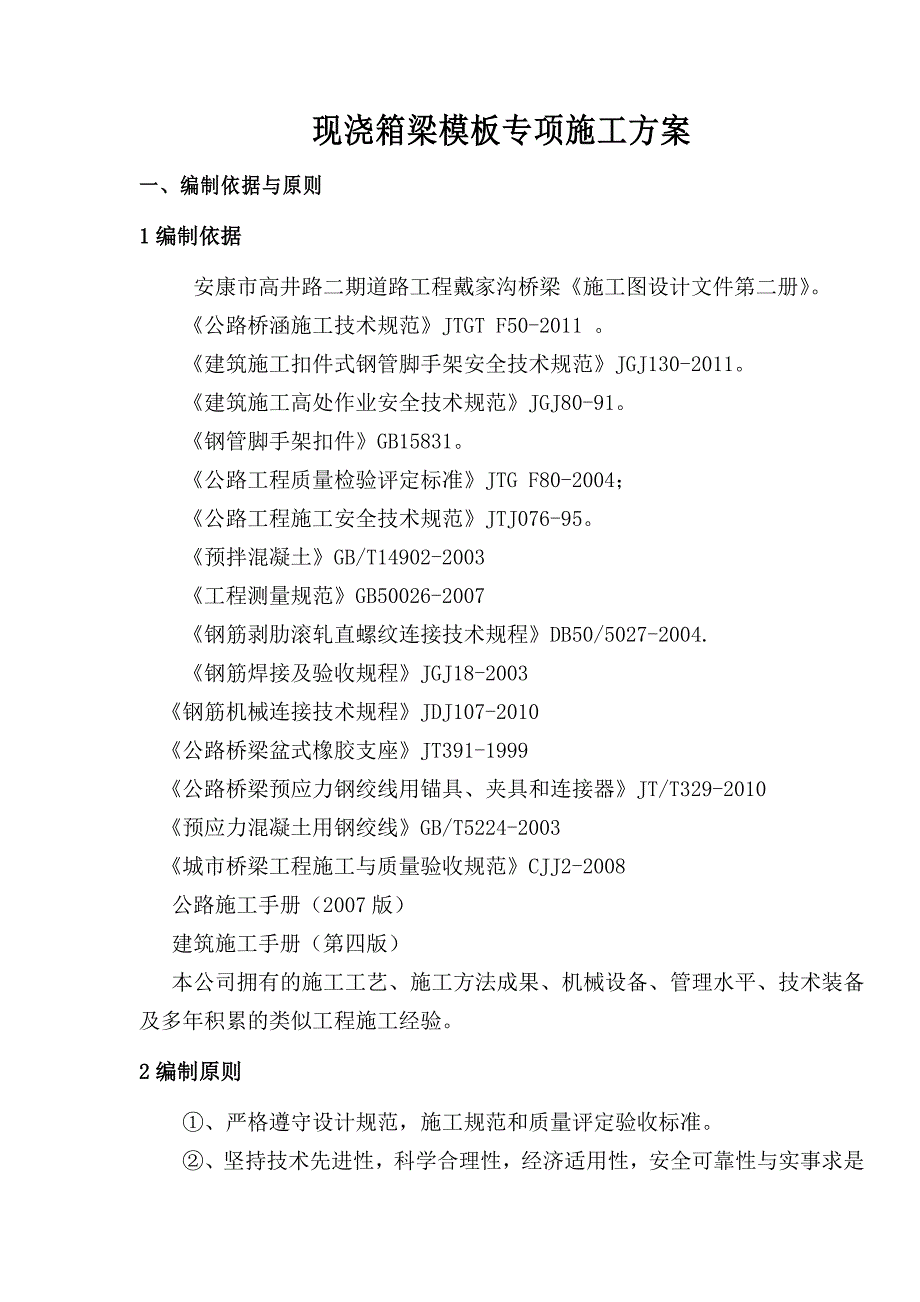 现浇箱梁模板专项施工方案

一、编制依据与原则

1 编制依据

安康市高井路二期道路工程戴家沟桥梁《施工图设计文件第二册》。

《公路桥涵施工技术规范》JTGT F50-2011 。

《建筑施工扣件式钢管脚手架安全技术规范》JGJ130-2011。

《建筑施工高处作业安全技术规范》JGJ80-91。

《钢管脚手架扣件》GB15831。

《公路工程质量检验评定标准》JTG F80-2004；

《公路工程施工安全技术规范》JTJ076-95。

《预拌混凝土》GB/T14902-2003

《工程测量规范》GB50026-2007

《钢筋剥肋滚轧直螺纹连接技术规程》DB50/5027-2004.

《钢筋焊接及验收规程》JGJ18-2003

《钢筋机械连接技术规程》JDJ107-2010

《公路桥梁盆式橡胶支座》JT391-1999

《公路桥梁预应力钢绞线用锚具、夹具和连接器》JT/T329-2010

《预应力混凝土用钢绞线》GB/T5224-2003

《城市桥梁工程施工与质量验收规范》CJJ2-2008

公路施工手册（2007 版）

建筑施工手册（第四版）

本公司拥有的施工工艺、施工方法成果、机械设备、管理水平、技术装备及多年积累的类似工程施工经验。

2 编制原则

①、严格遵守设计规范，施工规范和质量评定验收标准。

②、坚持技术先进性，科学合理性，经济适用性，安全可靠性与实事求是